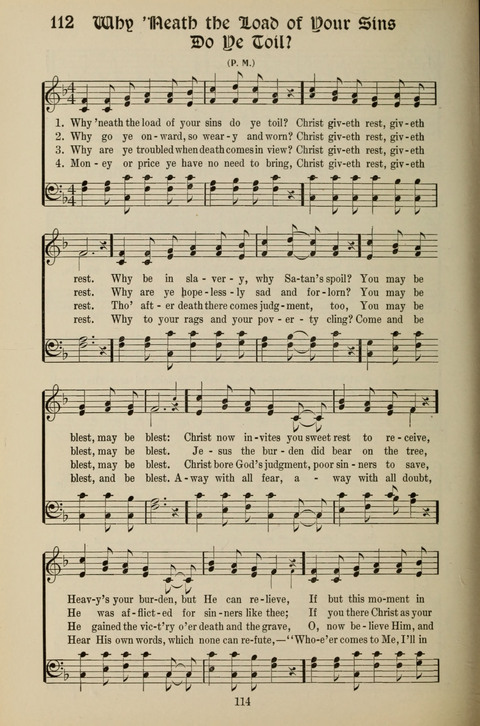 112 Why 'Neath the Load of Your Sins Do Ye Toil?

(P. M.)

1. Why 'neath the load of your sins do ye toil? Christ giv-eth rest, giv-eth
2. Why go ye on-ward, so wear-y and worn? Christ giv-eth rest, giv-eth
3. Why are ye troubled when death comes in view? Christ giv-eth rest, giv-eth
4. Mon-ey or price ye have no need to bring, Christ giv-eth rest, giv-eth

rest. Why be in sla-ver-y, why Sa-tan's spoil? You may be
rest. Why are ye hope-less-ly sad and for-lorn? You may be
rest. Tho' aft-er death there comes judg-ment, too, You may be
rest. Why to your rags and your pov-er-ty cling? Come and be

blest, may be blest: Christ now in-vites you sweet rest to re-ceive,
blest, may be blest. Je-sus the bur-den did bear on the tree,
blest, may be blest. Christ bore God's judgment, poor sin-ners to save,
blest, and be blest. A-way with all fear, a-way with all doubt,

Heav-y's your bur-den, but He can re-lieve, If but this mo-ment in
He was af-flict-ed for sin-ners like thee; If you there Christ as your
He gained the vic-t'ry o'er death and the grave, O, now be-lieve Him, and
Hear His own words, which none can re-fute,—"Who-e'er comes to Me, I'll in

114